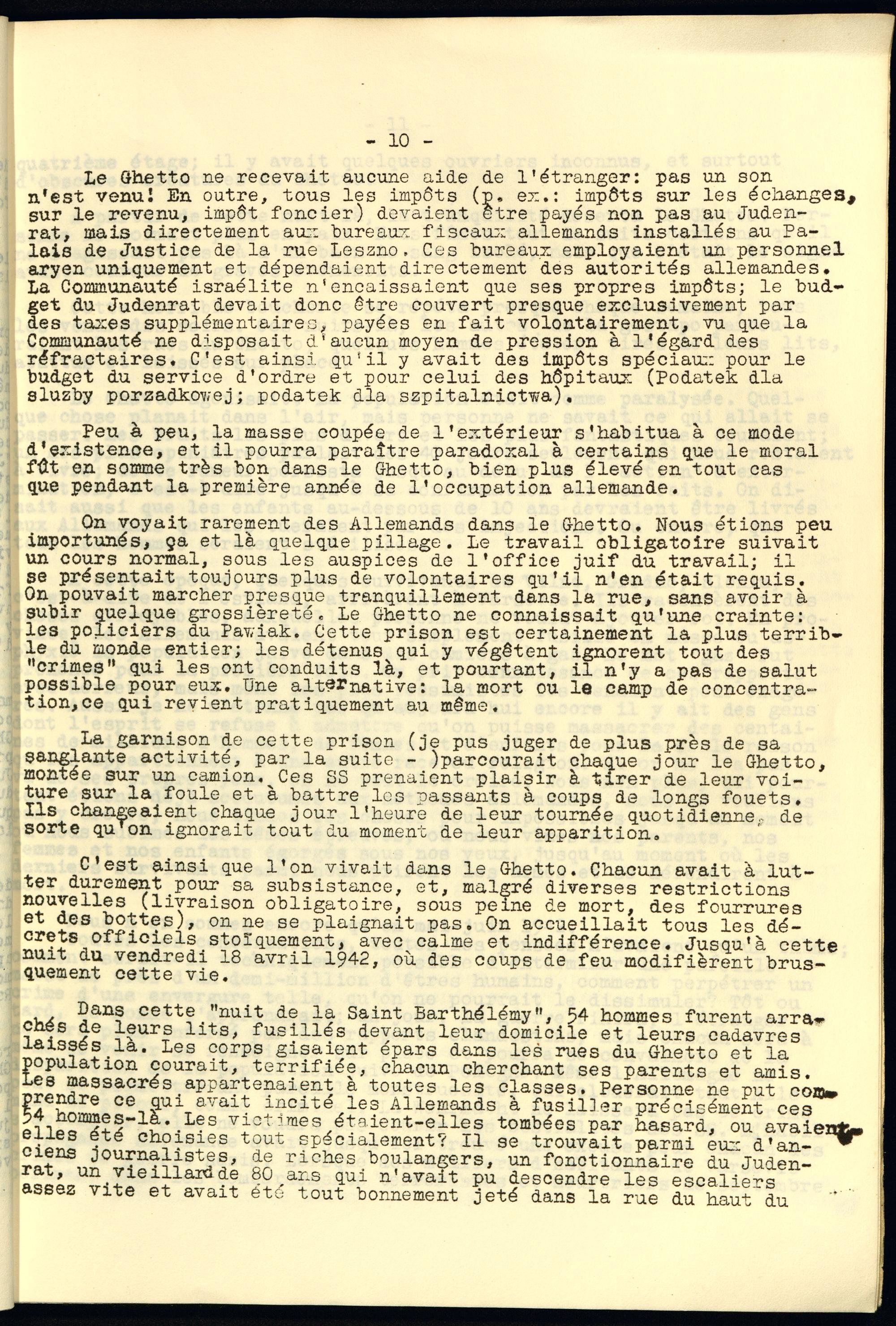 - 10 -

Le Ghetto ne recevait aucune aide de l'étranger: pas un son n'est venu! En outre, tous les impôts (p. ex.: impôts sur les échanges, sur le revenu, impôt foncier) devaient être payés non pas au Judenrat, mais directement aux bureaux fiscaux allemands installés au Palais de Justice de la rue Leszno. Ces bureaux employaient un personnel aryen uniquement et dépendaient directement des autorités allemandes. La Communauté israélite n'encaissaient que ses propres impôts; le budget du Judenrat devait donc être couvert presque exclusivement par des taxes supplémentaires, payées en fait volontairement, vu que la Communauté ne disposait d'aucun moyen de pression à l'égard des réfractaires. C'est ainsi qu'il y avait des impôts spéciaux pour le budget du service d'ordre et pour celui des hôpitaux (Podatek dla sluzby porzadkowej; podatek dla szpitalnictwa).

Peu à peu, la masse coupée de l'extérieur s'habitua à ce mode d'existence, et il pourra paraître paradoxal à certains que le moral fût en somme très bon dans le Ghetto, bien plus élevé en tout cas que pendant la première année de l'occupation allemande.

On voyait rarement des Allemands dans le Ghetto. Nous étions peu importunés, ça et là quelque pillage. Le travail obligatoire suivait un cours normal, sous les auspices de l'office juif du travail; il se présentait toujours plus de volontaires qu'il n'en était requis. On pouvait marcher presque tranquillement dans la rue, sans avoir à subir quelque grossièreté. Le Ghetto ne connaissait qu'une crainte: les policiers du Pawiak. Cette prison est certainement la plus terrible du monde entier; les détenus qui y végètent ignorent tout des "crimes" qui les ont conduits là, et pourtant, il n'y a pas de salut possible pour eux. Une alternative: la mort ou le camp de concentration,ce qui revient pratiquement au même.

La garnison de cette prison (je pus juger de plus près de sa sanglante activité, par la suite - )parcourait chaque jour le Ghetto, montée sur un camion. Ces SS prenaient plaisir à tirer de leur voiture sur la foule et à battre les passants à coups de longs fouets. Ils changeaient chaque jour l'heure de leur tournée quotidienne, de sorte qu'on ignorait tout du moment de leur apparition.

C'est ainsi que l'on vivait dans le Ghetto. Chacun avait à lutter durement pour sa subsistance, et, malgré diverses restrictions nouvelles (livraison obligatoire, sous peine de mort, des fourrures et des bottes), on ne se plaignait pas. On accueillait tous les décrets officiels stoïquement, avec calme et indifférence. Jusqu'à cette nuit du vendredi 18 avril 1942, où des coups de feu modifièrent brusquement cette vie.

Dans cette "nuit de la Saint Barthélémy", 54 hommes furent arrachés de leurs lits, fusillés devant leur domicile et leurs cadavres laissés là. Les corps gisaient épars dans les rues du Ghetto et la population courait, terrifiée, chacun cherchant ses parents et amis. Les massacrés appartenaient à toutes les classes. Personne ne put comprendre ce qui avait incité les Allemands à fusiller précisément ces 54 hommes-là. Les victimes étaient-elles tombées par hasard, ou avaient-elles été choisies tout spécialement? Il se trouvait parmi eux d'anciens journalistes, de riches boulangers, un fonctionnaire du Judenrat, un vieillard de 80 ans qui n'avait pu descendre les escaliers assez vite et avait été tout bonnement jeté dans la rue du haut du